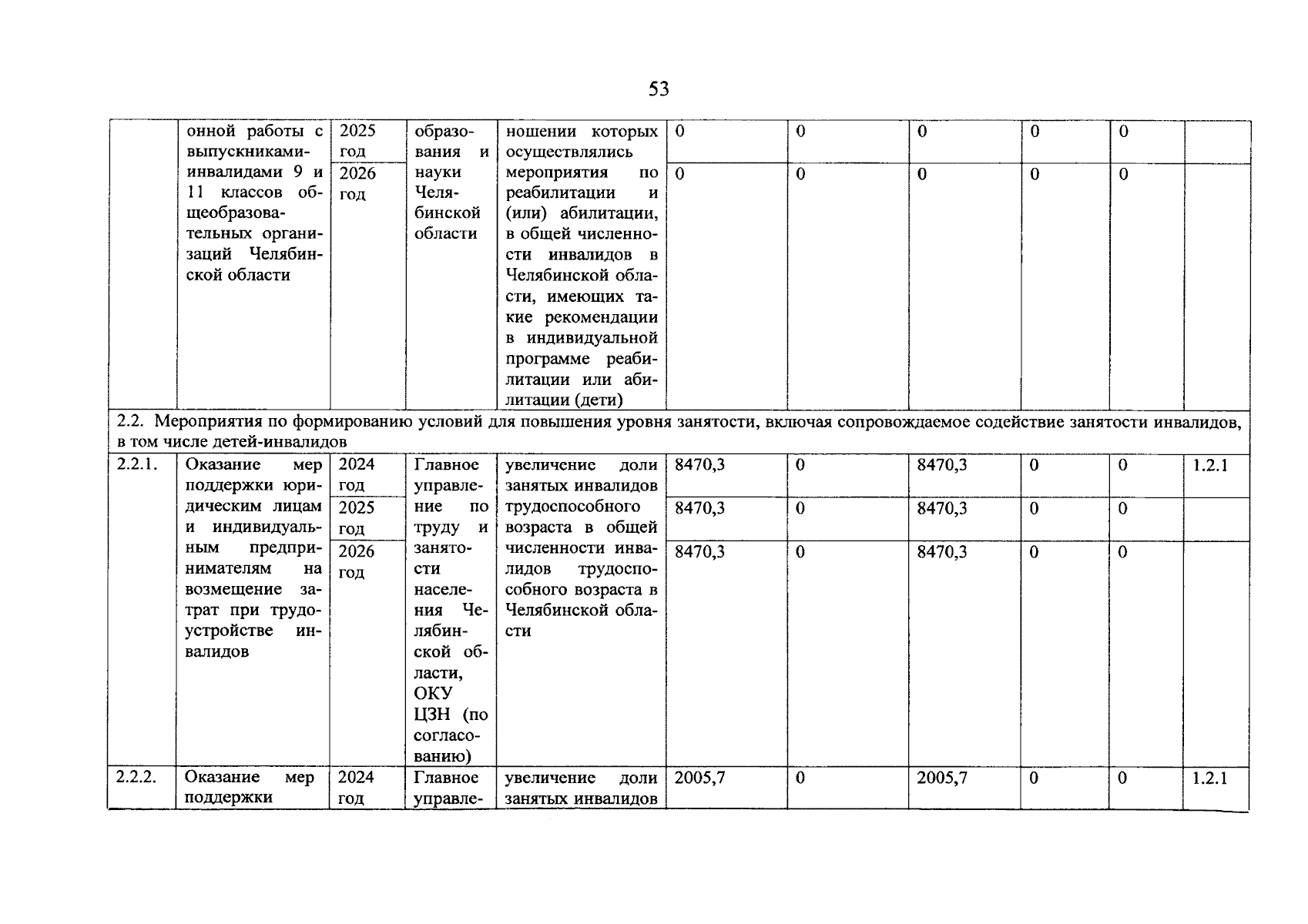 53

|  |  |  |  |  |  |  |  |  |  |  |
|---|---|---|---|---|---|---|---|---|---|---|
|  | онной работы с выпускниками-инвалидами 9 и 11 классов общеобразовательных организаций Челябинской области | 2025 год | образования и науки Челябинской области | ношении которых осуществлялись мероприятия по реабилитации и (или) абилитации, в общей численности инвалидов в Челябинской области, имеющих такие рекомендации в индивидуальной программе реабилитации или абилитации (дети) | 0 | 0 | 0 | 0 | 0 |  |
|  |  | 2026 год |  |  | 0 | 0 | 0 | 0 | 0 |  |
| 2.2. Мероприятия по формированию условий для повышения уровня занятости, включая сопровождаемое содействие занятости инвалидов, в том числе детей-инвалидов |  |  |  |  |  |  |  |  |  |  |
| 2.2.1. | Оказание мер поддержки юридическим лицам и индивидуальным предпринимателям на возмещение затрат при трудоустройстве инвалидов | 2024 год | Главное управление по труду и занятости населения Челябинской области, ОКУ ЦЗН (по согласованию) | увеличение доли занятых инвалидов трудоспособного возраста в общей численности инвалидов трудоспособного возраста в Челябинской области | 8470,3 | 0 | 8470,3 | 0 | 0 | 1.2.1 |
|  |  | 2025 год |  |  | 8470,3 | 0 | 8470,3 | 0 | 0 |  |
|  |  | 2026 год |  |  | 8470,3 | 0 | 8470,3 | 0 | 0 |  |
| 2.2.2. | Оказание мер поддержки | 2024 год | Главное управле- | увеличение доли занятых инвалидов | 2005,7 | 0 | 2005,7 | 0 | 0 | 1.2.1 |